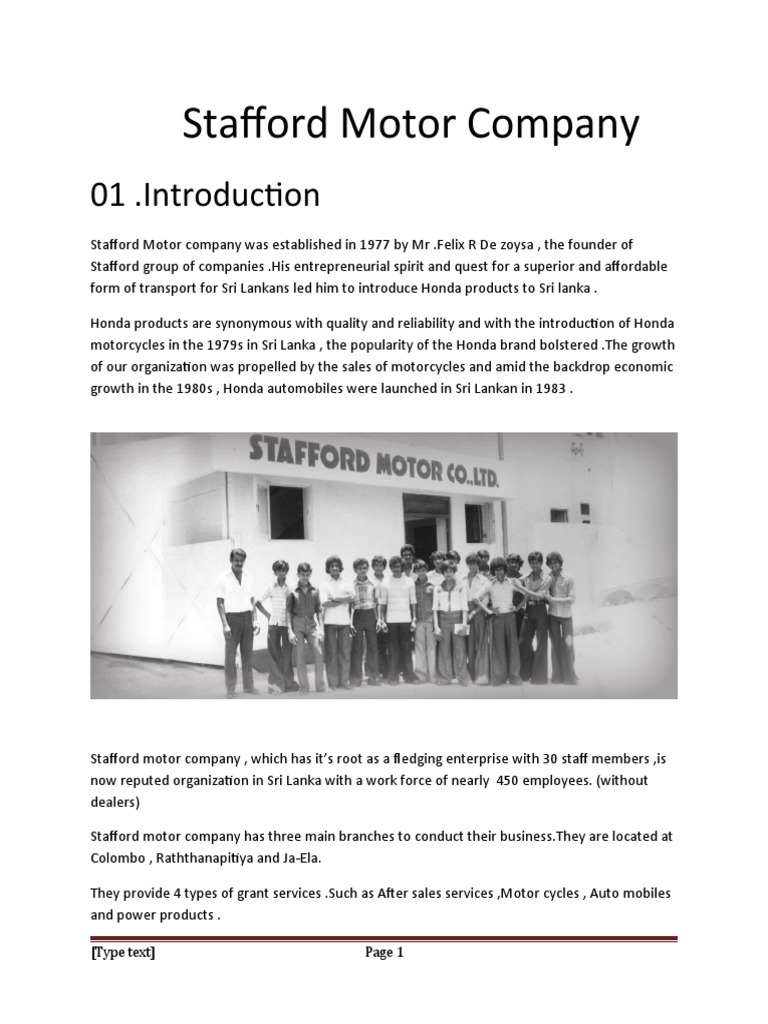 Stafford Motor Company

01 .Introduction

Stafford Motor company was established in 1977 by Mr .Felix R De zoysa , the founder of Stafford group of companies .His entrepreneurial spirit and quest for a superior and affordable form of transport for Sri Lankans led him to introduce Honda products to Sri lanka .

Honda products are synonymous with quality and reliability and with the introduction of Honda motorcycles in the 1979s in Sri Lanka , the popularity of the Honda brand bolstered .The growth of our organization was propelled by the sales of motorcycles and amid the backdrop economic growth in the 1980s , Honda automobiles were launched in Sri Lankan in 1983 .

STAFFORD MOTOR CO.,LTD.

Stafford motor company , which has it's root as a fledging enterprise with 30 staff members ,is now reputed organization in Sri Lanka with a work force of nearly 450 employees. (without dealers)

Stafford motor company has three main branches to conduct their business.They are located at Colombo , Raththanapitiya and Ja-Ela.

They provide 4 types of grant services .Such as After sales services ,Motor cycles , Auto mobiles and power products .

[Type text] Page 1